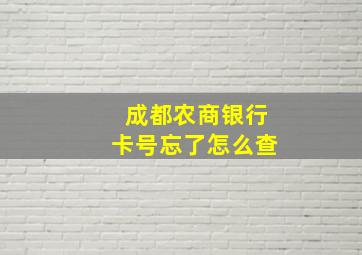 成都农商银行
卡号忘了怎么查